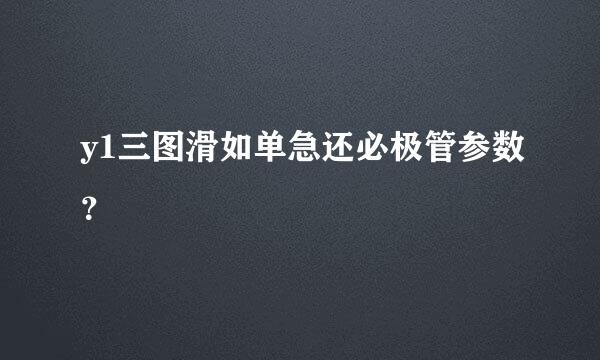 y1三图滑如单急还必极管参数？